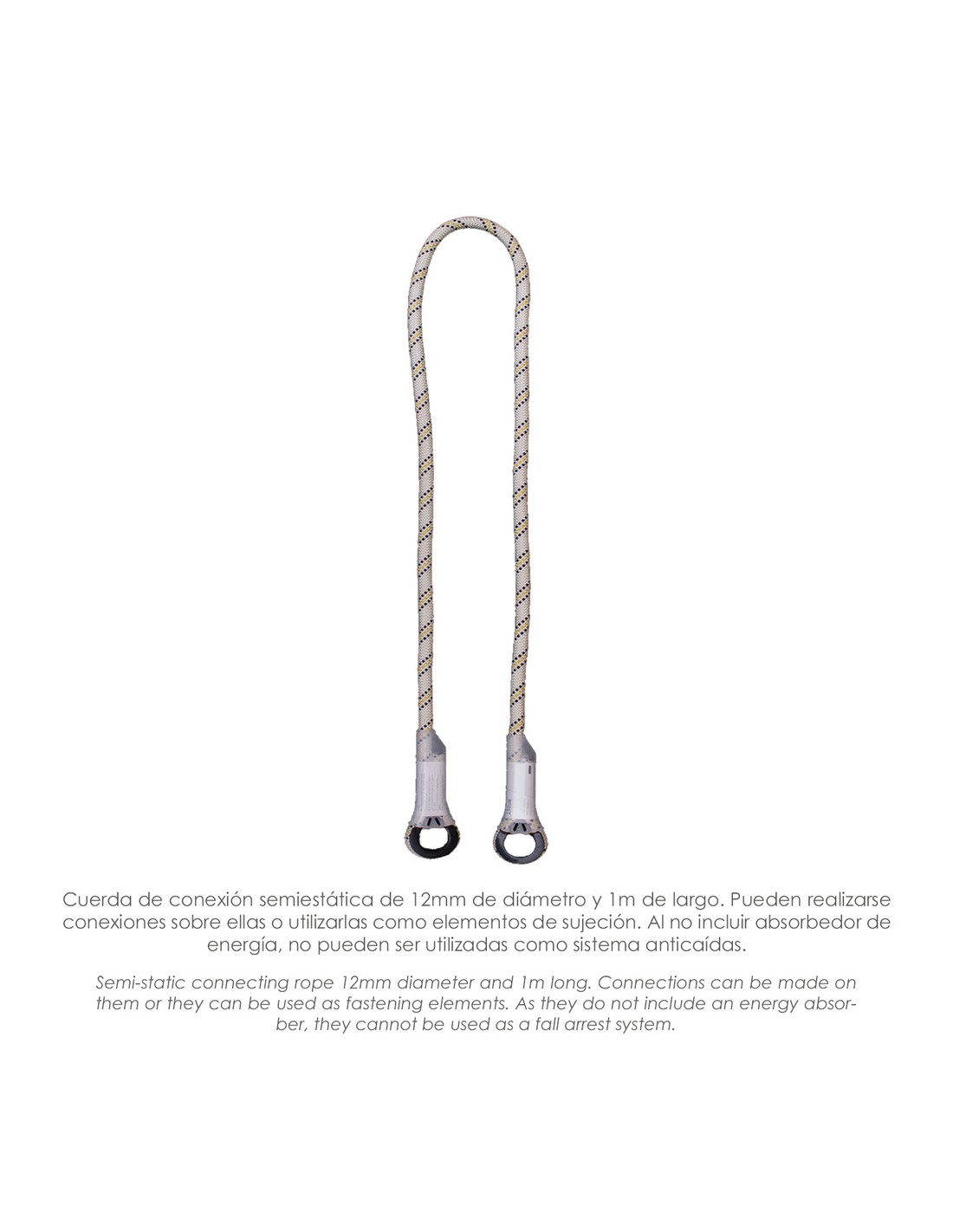 Cuerda de conexión semiestática de 12mm de diámetro y 1m de largo. Pueden realizarse conexiones sobre ellas o utilizarlas como elementos de sujeción. Al no incluir absorbedor de energía, no pueden ser utilizadas como sistema anticaídas.

Semi-static connecting rope 12mm diameter and 1m long. Connections can be made on them or they can be used as fastening elements. As they do not include an energy absorber, they cannot be used as a fall arrest system.